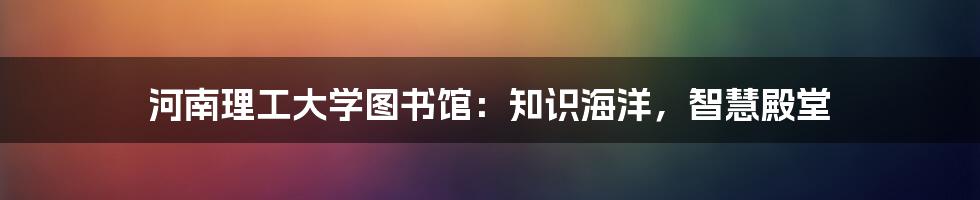 河南理工大学图书馆：知识海洋，智慧殿堂